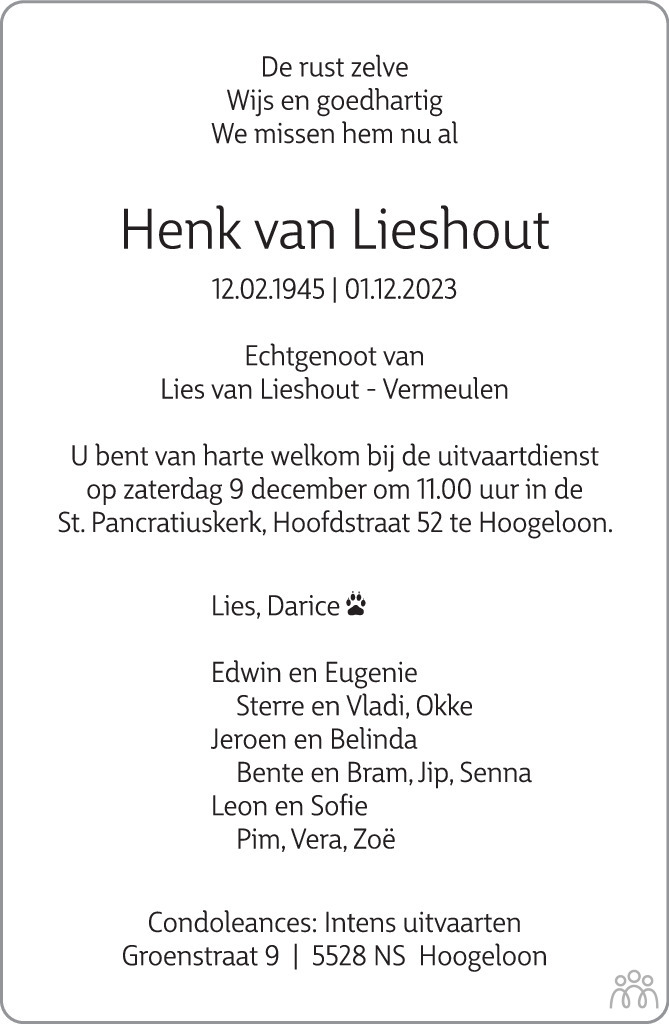 De rust zelve
Wijs en goedhartig
We missen hem nu al

Henk van Lieshout

12.02.1945 | 01.12.2023

Echtgenoot van
Lies van Lieshout - Vermeulen

U bent van harte welkom bij de uitvaartdienst op zaterdag 9 december om 11.00 uur in de St. Pancratiuskerk, Hoofdstraat 52 te Hoogeloon.

Lies, Darice

Edwin en Eugenie
Sterre en Vladi, Okke
Jeroen en Belinda
Bente en Bram, Jip, Senna
Leon en Sofie
Pim, Vera, Zoë

Condoleances: Intens uitvaarten
Groenstraat 9 | 5528 NS Hoogeloon